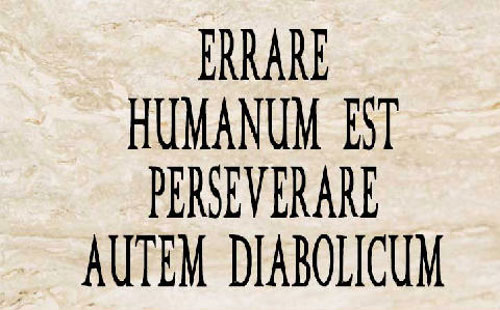 ERRARE
HUMANUM EST
PERSEVERARE
AUTEM DIABOLICUM